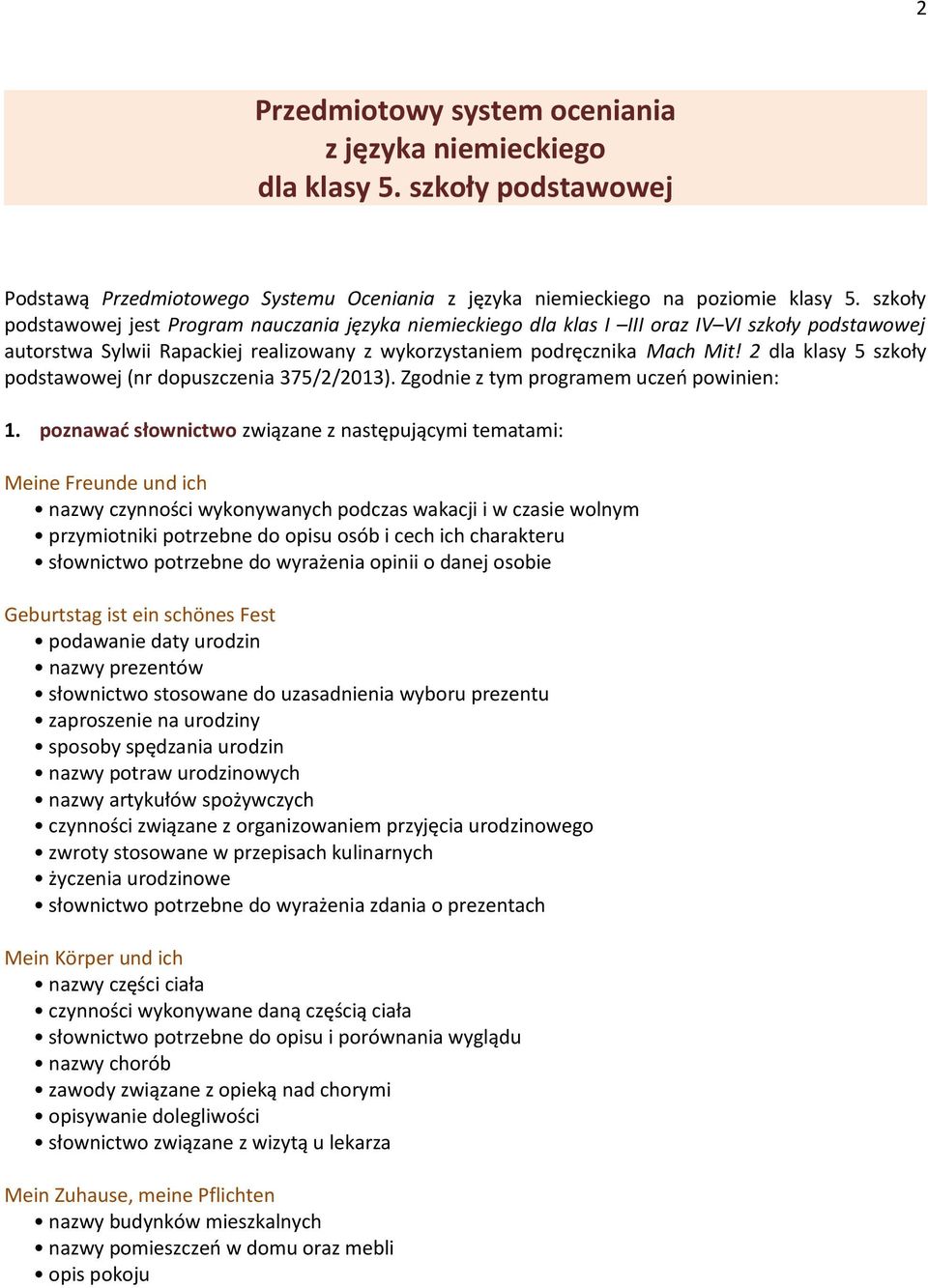 2

Przedmiotowy system oceniania
z języka niemieckiego
dla klasy 5. szkoły podstawowej

Podstawą Przedmiotowego Systemu Oceniania z języka niemieckiego na poziomie klasy 5. szkoły podstawowej jest Program nauczania języka niemieckiego dla klas I –III oraz IV–VI szkoły podstawowej autorstwa Sylwii Rapackiej realizowany z wykorzystaniem podręcznika Mach Mit! 2 dla klasy 5 szkoły podstawowej (nr dopuszczenia 375/2/2013). Zgodnie z tym programem uczeń powinien:

1. poznawać słownictwo związane z następującymi tematami:

Meine Freunde und ich
• nazwy czynności wykonywanych podczas wakacji i w czasie wolnym
• przymiotniki potrzebne do opisu osób i cech ich charakteru
• słownictwo potrzebne do wyrażenia opinii o danej osobie

Geburtstag ist ein schönes Fest
• podawanie daty urodzin
• nazwy prezentów
• słownictwo stosowane do uzasadnienia wyboru prezentu
• zaproszenie na urodziny
• sposoby spędzania urodzin
• nazwy potraw urodzinowych
• nazwy artykułów spożywczych
• czynności związane z organizowaniem przyjęcia urodzinowego
• zwroty stosowane w przepisach kulinarnych
• życzenia urodzinowe
• słownictwo potrzebne do wyrażenia zdania o prezentach

Mein Körper und ich
• nazwy części ciała
• czynności wykonywane daną częścią ciała
• słownictwo potrzebne do opisu i porównania wyglądu
• nazwy chorób
• zawody związane z opieką nad chorymi
• opisywanie dolegliwości
• słownictwo związane z wizytą u lekarza

Mein Zuhause, meine Pflichten
• nazwy budynków mieszkalnych
• nazwy pomieszczeń w domu oraz mebli
• opis pokoju